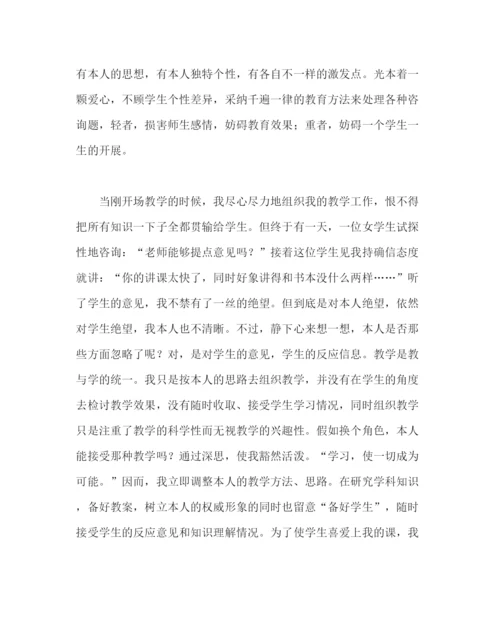 有本人的思想，有本人独特个性，有各自不一样的激发点。光本着一颗爱心，不顾学生个性差异，采纳千遍一律的教育方法来处理各种咨询题，轻者，损害师生感情，妨碍教育效果；重者，妨碍一个学生一生的开展。

当刚开场教学的时候，我尽心尽力地组织我的教学工作，恨不得把所有知识一下子全都贯输给学生。但终于有一天，一位女学生试探性地咨询：“老师能够提点意见吗？”接着这位学生见我持确信态度就讲：“你的讲课太快了，同时好象讲得和书本没什么两样……”听了学生的意见，我不禁有了一丝的绝望。但到底是对本人绝望，依然对学生绝望，我本人也不清晰。不过，静下心来想一想，本人是否那些方面忽略了呢？对，是对学生的意见，学生的反应信息。教学是教与学的统一。我只是按本人的思路去组织教学，并没有在学生的角度去检讨教学效果，没有随时收取、接受学生学习情况，同时组织教学只是注重了教学的科学性而无视教学的兴趣性。假如换个角色，本人能接受那种教学吗？通过深思，使我豁然活泼。“学习，使一切成为可能。”因而，我立即调整本人的教学方法、思路。在研究学科知识，备好教案，树立本人的权威形象的同时也留意“备好学生”，随时接受学生的反应意见和知识理解情况。为了使学生喜爱上我的课，我